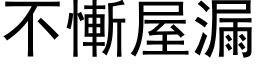 不慚屋漏